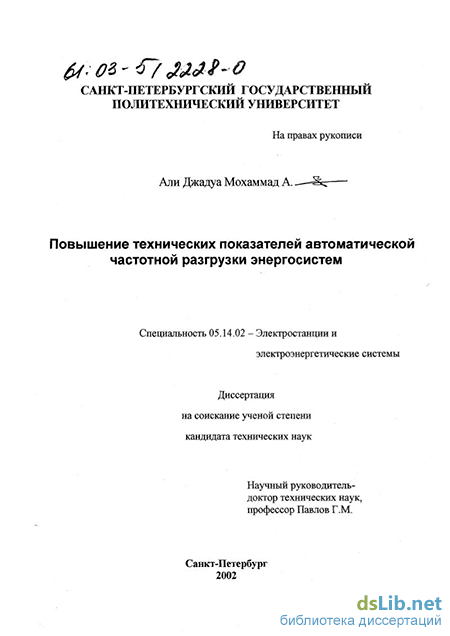 61:03-5/2228-0

САНКТ-ПЕТЕРБУРГСКИЙ ГОСУДАРСТВЕННЫЙ ПОЛИТЕХНИЧЕСКИЙ УНИВЕРСИТЕТ

На правах рукописи

Али Джадуа Мохаммад А.

Повышение технических показателей автоматической частотной разгрузки энергосистем

Специальность 05.14.02 – Электростанции и электроэнергетические системы

Диссертация
на соискание ученой степени
кандидата технических наук

Научный руководитель-
доктор технических наук,
профессор Павлов Г.М.

Санкт-Петербург
2002

dsLib.net
библиотека диссертаций